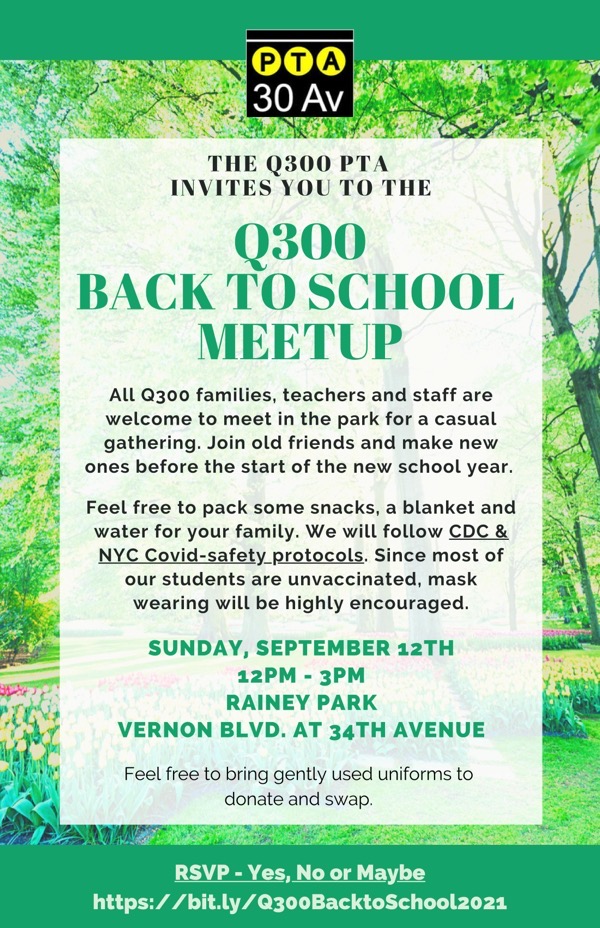 PTA
30 Av

THE Q300 PTA
INVITES YOU TO THE

Q300
BACK TO SCHOOL
MEETUP

All Q300 families, teachers and staff are welcome to meet in the park for a casual gathering. Join old friends and make new ones before the start of the new school year.

Feel free to pack some snacks, a blanket and water for your family. We will follow CDC & NYC Covid-safety protocols. Since most of our students are unvaccinated, mask wearing will be highly encouraged.

SUNDAY, SEPTEMBER 12TH
12PM - 3PM
RAINEY PARK
VERNON BLVD. AT 34TH AVENUE

Feel free to bring gently used uniforms to donate and swap.

RSVP - Yes, No or Maybe
https://bit.ly/Q300BacktoSchool2021